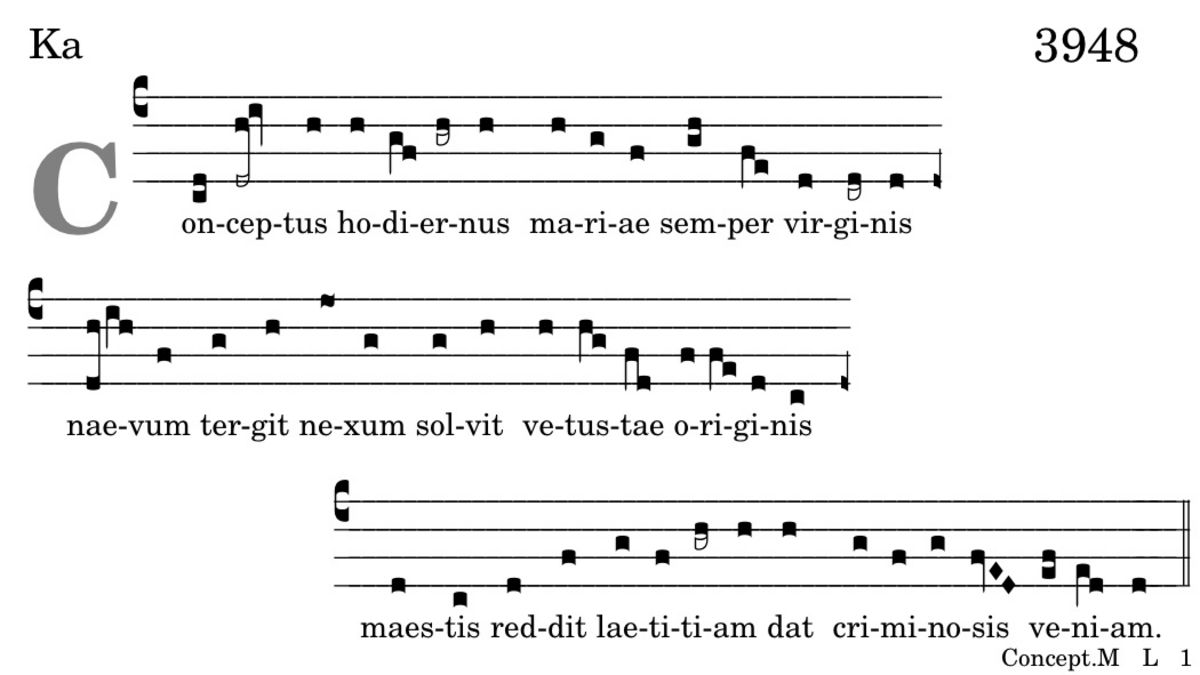 Ka

3948

C

on-cep-tus ho-di-er-nus ma-ri-ae sem-per vir-gi-nis

nae-vum ter-git ne-xum sol-vit ve-tus-tae o-ri-gi-nis

maes-tis red-dit lae-ti-ti-am dat cri-mi-no-sis ve-ni-am.

Concept.M L 1